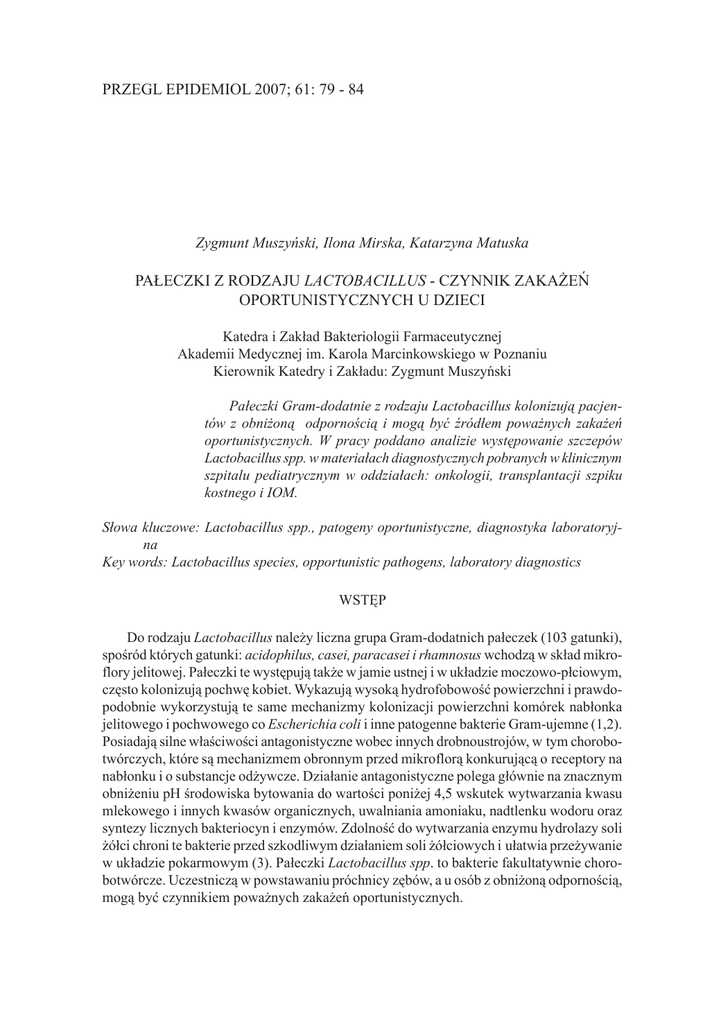 PRZEGL EPIDEMIOL 2007; 61: 79 - 84

Zygmunt Muszyński, Ilona Mirska, Katarzyna Matuska

PAŁECZKI Z RODZAJU LACTOBACILLUS - CZYNNIK ZAKAŻEŃ OPORTUNISTYCZNYCH U DZIECI

Katedra i Zakład Bakteriologii Farmaceutycznej
Akademii Medycznej im. Karola Marcinkowskiego w Poznaniu
Kierownik Katedry i Zakładu: Zygmunt Muszyński

Pałeczki Gram-dodatnie z rodzaju Lactobacillus kolonizują pacjentów z obniżoną odpornością i mogą być źródłem poważnych zakażeń oportunistycznych. W pracy poddano analizie występowanie szczepów Lactobacillus spp. w materiałach diagnostycznych pobranych w klinicznym szpitalu pediatrycznym w oddziałach: onkologii, transplantacji szpiku kostnego i IOM.

Słowa kluczowe: Lactobacillus spp., patogeny oportunistyczne, diagnostyka laboratoryjna
Key words: Lactobacillus species, opportunistic pathogens, laboratory diagnostics

WSTĘP

Do rodzaju Lactobacillus należy liczna grupa Gram-dodatnich pałeczek (103 gatunki), spośród których gatunki: acidophilus, casei, paracasei i rhamnosus wchodzą w skład mikroflory jelitowej. Pałeczki te występują także w jamie ustnej i w układzie moczowo-płciowym, często kolonizują pochwę kobiet. Wykazują wysoką hydrofobowość powierzchni i prawdopodobnie wykorzystują te same mechanizmy kolonizacji powierzchni komórek nabłonka jelitowego i pochwowego co Escherichia coli i inne patogenne bakterie Gram-ujemne (1,2). Posiadają silne właściwości antagonistyczne wobec innych drobnoustrojów, w tym chorobotwórczych, które są mechanizmem obronnym przed mikroflorą konkurującą o receptory na nabłonku i o substancje odżywcze. Działanie antagonistyczne polega głównie na znacznym obniżeniu pH środowiska bytowania do wartości poniżej 4,5 wskutek wytwarzania kwasu mlekowego i innych kwasów organicznych, uwalniania amoniaku, nadtlenku wodoru oraz syntezy licznych bakteriocyn i enzymów. Zdolność do wytwarzania enzymu hydrolazy soli żółci chroni te bakterie przed szkodliwym działaniem soli żółciowych i ułatwia przeżywanie w układzie pokarmowym (3). Pałeczki Lactobacillus spp. to bakterie fakultatywnie chorobotwórcze. Uczestniczą w powstawaniu próchnicy zębów, a u osób z obniżoną odpornością, mogą być czynnikiem poważnych zakażeń oportunistycznych.